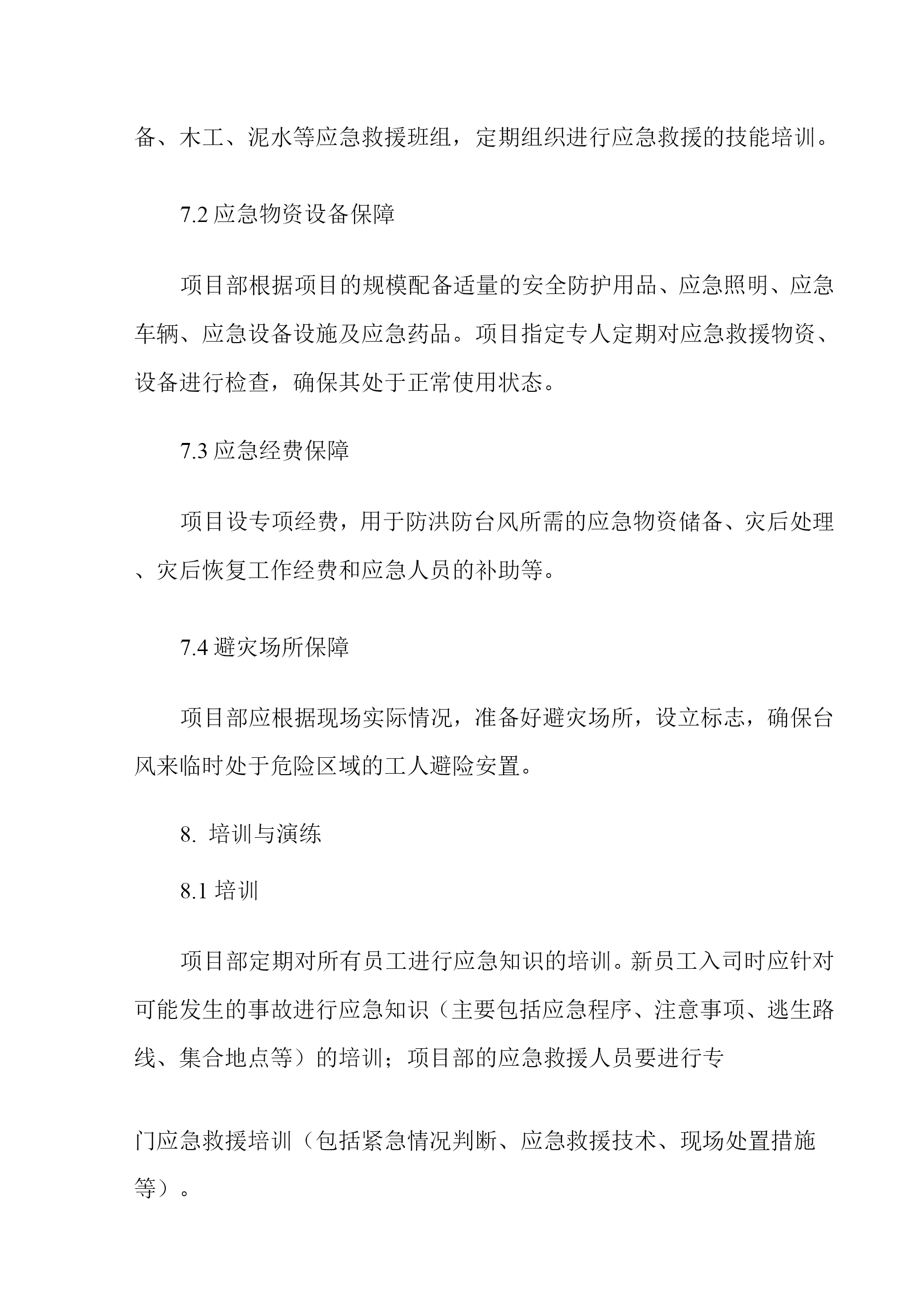 备、木工、泥水等应急救援班组，定期组织进行应急救援的技能培训。

7.2 应急物资设备保障

项目部根据项目的规模配备适量的安全防护用品、应急照明、应急车辆、应急设备设施及应急药品。项目指定专人定期对应急救援物资、设备进行检查，确保其处于正常使用状态。

7.3 应急经费保障

项目设专项经费，用于防洪防台风所需的应急物资储备、灾后处理、灾后恢复工作经费和应急人员的补助等。

7.4 避灾场所保障

项目部应根据现场实际情况，准备好避灾场所，设立标志，确保台风来临时处于危险区域的工人避险安置。

8. 培训与演练

8.1 培训

项目部定期对所有员工进行应急知识的培训。新员工入司时应针对可能发生的事故进行应急知识（主要包括应急程序、注意事项、逃生路线、集合地点等）的培训；项目部的应急救援人员要进行专

门应急救援培训（包括紧急情况判断、应急救援技术、现场处置措施等）。